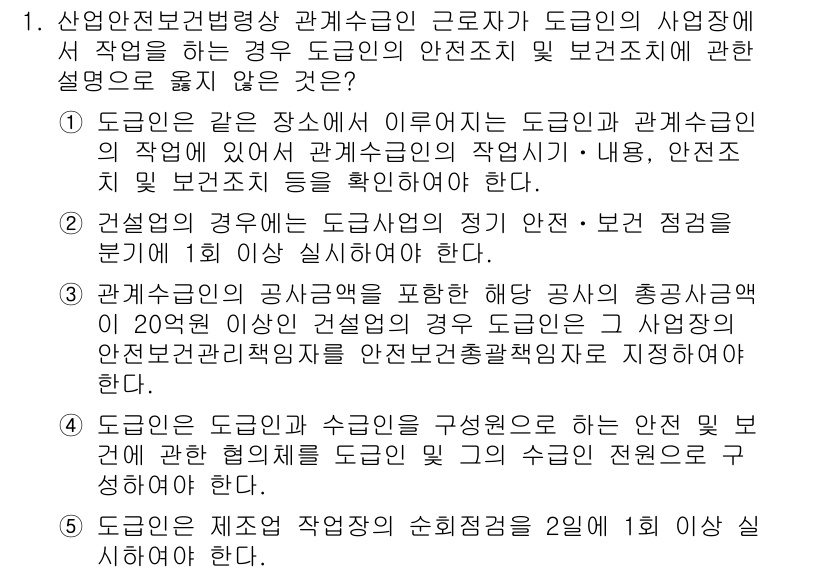 1. 산업안전보건법령상 관계수급인 근로자가 도급인의 사업장에서 작업을 하는 경우 도급인의 안전조치 및 보건조치에 관한 설명으로 옳지 않은 것은?

① 도급인은 같은 장소에서 이루어지는 도급인과 관계수급인의 작업에 있어서 관계수급인의 작업시기・내용, 안전조치 및 보건조치 등을 확인하여야 한다.

② 건설업의 경우에는 도급사업의 정기 안전・보건 점검을 분기에 1회 이상 실시하여야 한다.

③ 관계수급인의 공사금액을 포함한 해당 공사의 총공사금액이 20억원 이상인 건설업의 경우 도급인은 그 사업장의 안전보건관리책임자를 안전보건총괄책임자로 지정하여야 한다.

④ 도급인은 도급인과 수급인을 구성원으로 하는 안전 및 보건에 관한 협의체를 도급인 및 그의 수급인 전원으로 구성하여야 한다.

⑤ 도급인은 제조업 작업장의 순회점검을 2일에 1회 이상 실시하여야 한다.